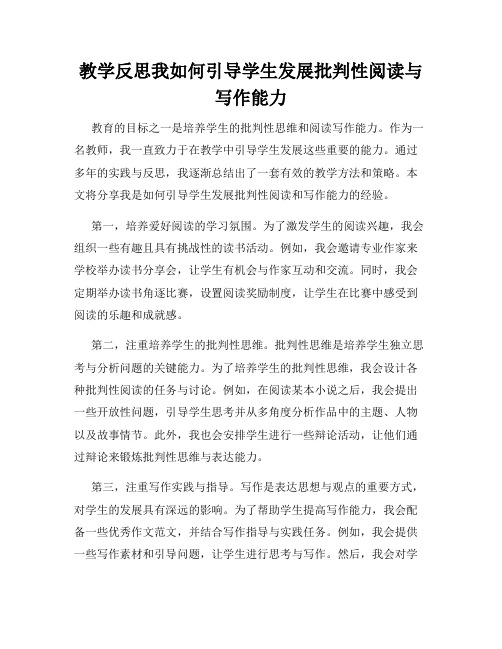 教学反思我如何引导学生发展批判性阅读与写作能力

教育的目标之一是培养学生的批判性思维和阅读写作能力。作为一名教师，我一直致力于在教学中引导学生发展这些重要的能力。通过多年的实践与反思，我逐渐总结出了一套有效的教学方法和策略。本文将分享我是如何引导学生发展批判性阅读和写作能力的经验。

第一，培养爱好阅读的学习氛围。为了激发学生的阅读兴趣，我会组织一些有趣且具有挑战性的读书活动。例如，我会邀请专业作家来学校举办读书分享会，让学生有机会与作家互动和交流。同时，我会定期举办读书角逐比赛，设置阅读奖励制度，让学生在比赛中感受到阅读的乐趣和成就感。

第二，注重培养学生的批判性思维。批判性思维是培养学生独立思考与分析问题的关键能力。为了培养学生的批判性思维，我会设计各种批判性阅读的任务与讨论。例如，在阅读某本小说之后，我会提出一些开放性问题，引导学生思考并从多角度分析作品中的主题、人物以及故事情节。此外，我也会安排学生进行一些辩论活动，让他们通过辩论来锻炼批判性思维与表达能力。

第三，注重写作实践与指导。写作是表达思想与观点的重要方式，对学生的发展具有深远的影响。为了帮助学生提高写作能力，我会配备一些优秀作文范文，并结合写作指导与实践任务。例如，我会提供一些写作素材和引导问题，让学生进行思考与写作。然后，我会对学